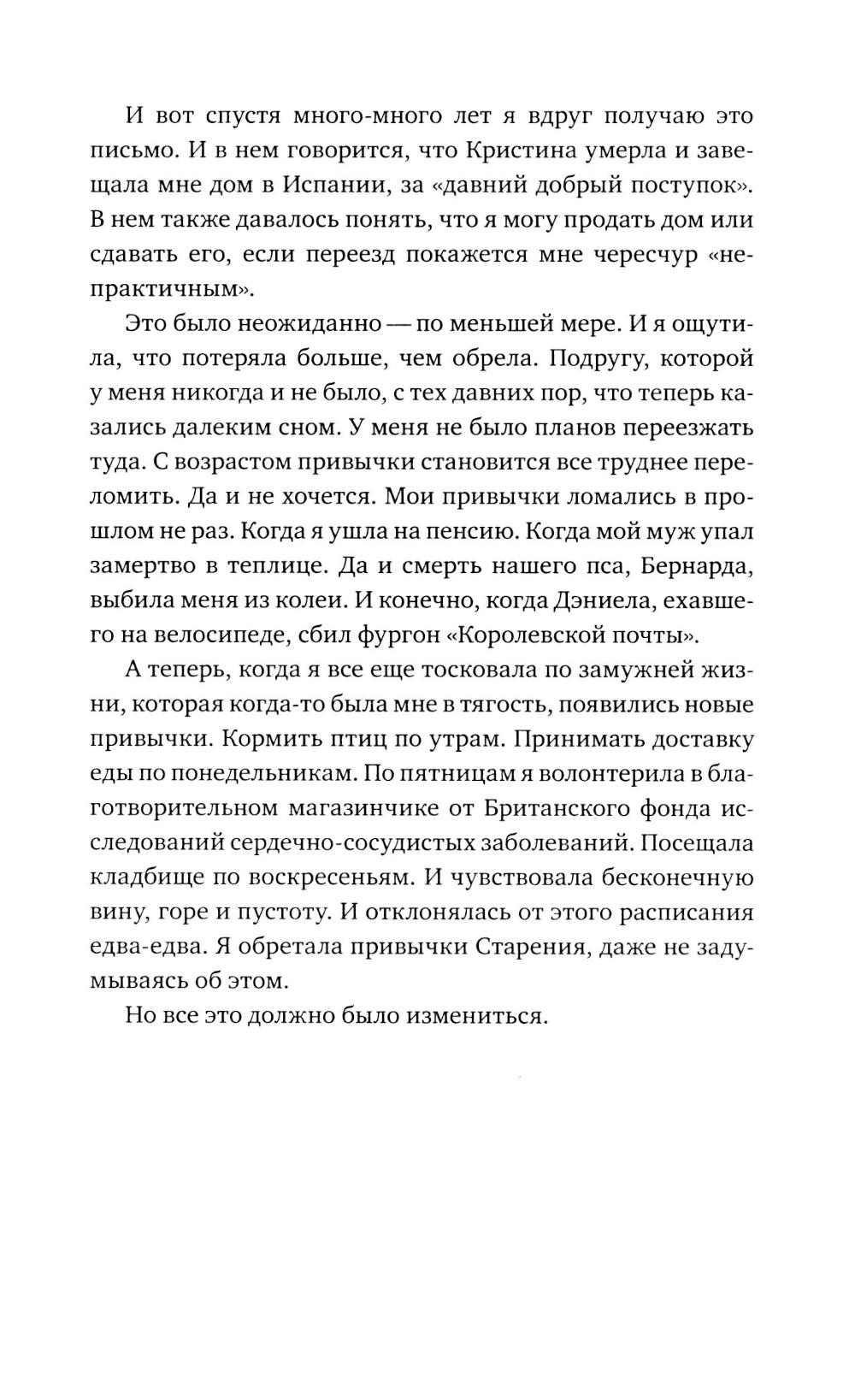 И вот спустя много-много лет я вдруг получаю это письмо. И в нем говорится, что Кристина умерла и завещала мне дом в Испании, за «давний добрый поступок». В нем также давалось понять, что я могу продать дом или сдавать его, если переезд покажется мне чересчур «непрактичным».

Это было неожиданно — по меньшей мере. И я ощутила, что потеряла больше, чем обрела. Подругу, которой у меня никогда и не было, с тех давних пор, что теперь казались далеким сном. У меня не было планов переезжать туда. С возрастом привычки становится все труднее переломить. Да и не хочется. Мои привычки ломались в прошлом не раз. Когда я ушла на пенсию. Когда мой муж упал замертво в теплице. Да и смерть нашего пса, Бернарда, выбила меня из колеи. И конечно, когда Дэниела, ехавшего на велосипеде, сбил фургон «Королевской почты».

А теперь, когда я все еще тосковала по замужней жизни, которая когда-то была мне в тягость, появились новые привычки. Кормить птиц по утрам. Принимать доставку еды по понедельникам. По пятницам я волонтерила в благотворительном магазинчике от Британского фонда исследований сердечно-сосудистых заболеваний. Посещала кладбище по воскресеньям. И чувствовала бесконечную вину, горе и пустоту. И отклонялась от этого расписания едва-едва. Я обретала привычки Старения, даже не задумываясь об этом.

Но все это должно было измениться.